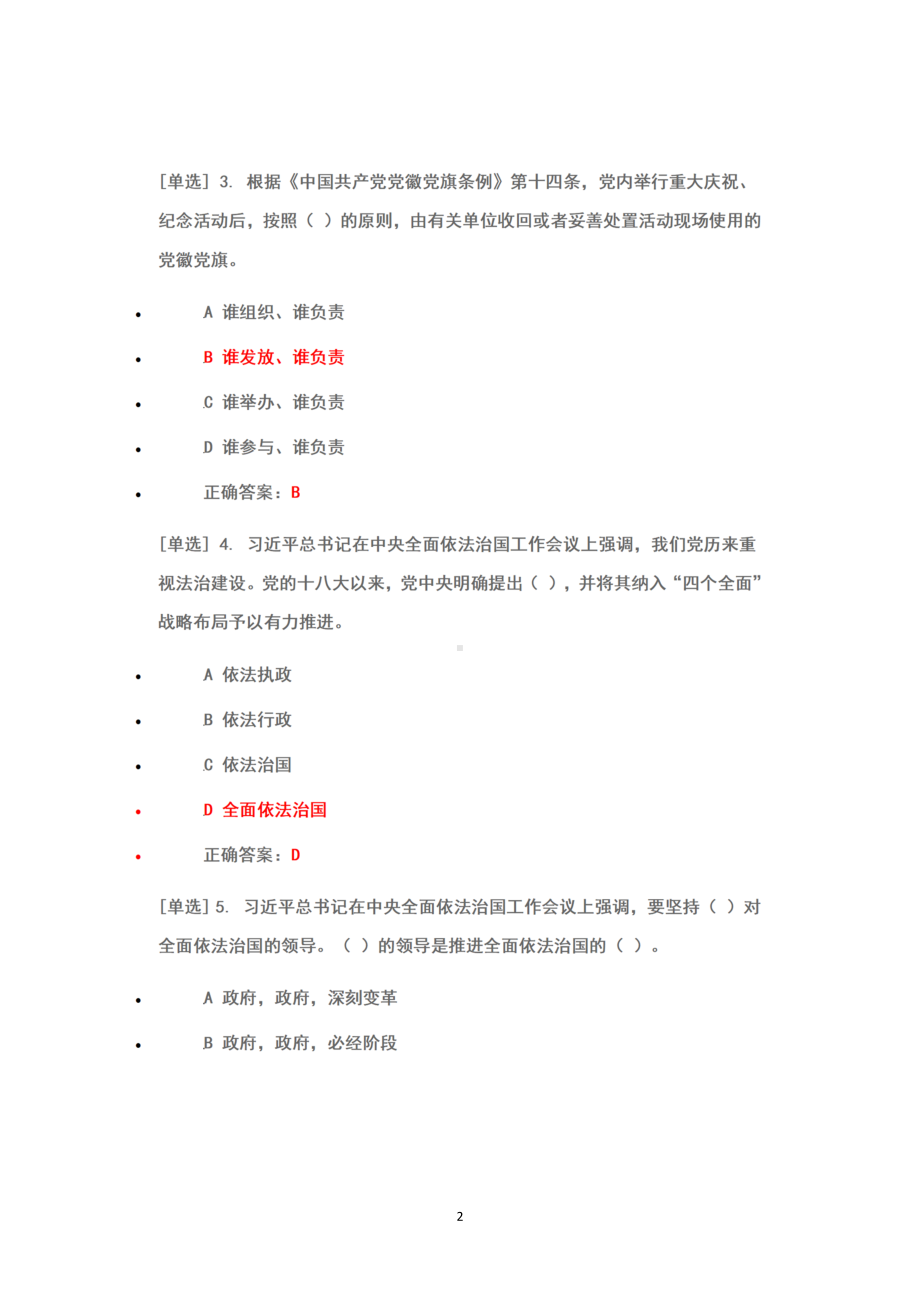 [单选] 3. 根据《中国共产党党徽党旗条例》第十四条，党内举行重大庆祝、纪念活动后，按照（ ）的原则，由有关单位收回或者妥善处置活动现场使用的党徽党旗。

- A 谁组织、谁负责
- B 谁发放、谁负责
- C 谁举办、谁负责
- D 谁参与、谁负责
- 正确答案：B

[单选] 4. 习近平总书记在中央全面依法治国工作会议上强调，我们党历来重视法治建设。党的十八大以来，党中央明确提出（ ），并将其纳入“四个全面”战略布局予以有力推进。

- A 依法执政
- B 依法行政
- C 依法治国
- D 全面依法治国
- 正确答案：D

[单选] 5. 习近平总书记在中央全面依法治国工作会议上强调，要坚持（ ）对全面依法治国的领导。（ ）的领导是推进全面依法治国的（ ）。

- A 政府，政府，深刻变革
- B 政府，政府，必经阶段

2